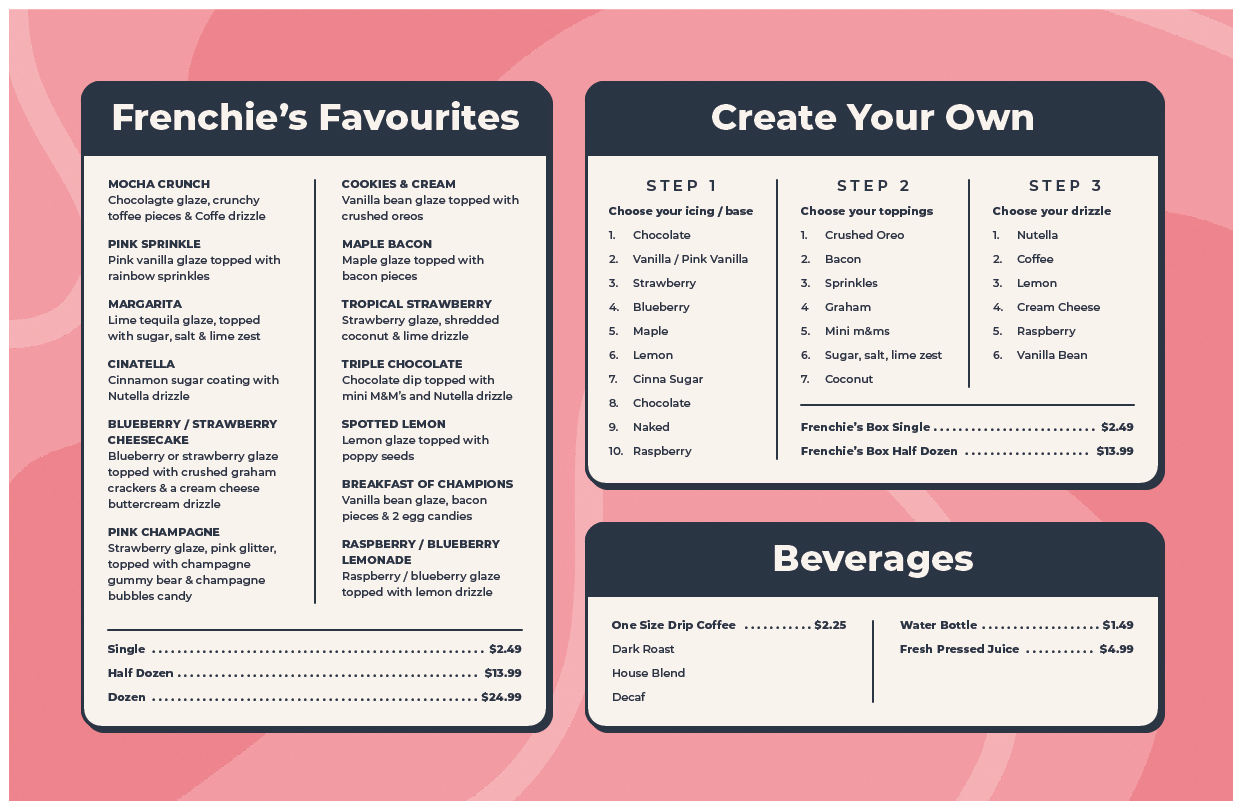 Frenchie's Favourites

MOCHA CRUNCH
Chocolagte glaze, crunchy toffee pieces & Coffe drizzle

PINK SPRINKLE
Pink vanilla glaze topped with rainbow sprinkles

MARGARITA
Lime tequila glaze, topped with sugar, salt & lime zest

CINATELLA
Cinnamon sugar coating with Nutella drizzle

BLUEBERRY / STRAWBERRY CHEESECAKE
Blueberry or strawberry glaze topped with crushed graham crackers & a cream cheese buttercream drizzle

PINK CHAMPAGNE
Strawberry glaze, pink glitter, topped with champagne gummy bear & champagne bubbles candy

COOKIES & CREAM
Vanilla bean glaze topped with crushed oreos

MAPLE BACON
Maple glaze topped with bacon pieces

TROPICAL STRAWBERRY
Strawberry glaze, shredded coconut & lime drizzle

TRIPLE CHOCOLATE
Chocolate dip topped with mini M&M's and Nutella drizzle

SPOTTED LEMON
Lemon glaze topped with poppy seeds

BREAKFAST OF CHAMPIONS
Vanilla bean glaze, bacon pieces & 2 egg candies

RASPBERRY / BLUEBERRY LEMONADE
Raspberry / blueberry glaze topped with lemon drizzle

Single $2.49
Half Dozen $13.99
Dozen $24.99

Create Your Own

STEP 1
Choose your icing / base
1. Chocolate
2. Vanilla / Pink Vanilla
3. Strawberry
4. Blueberry
5. Maple
6. Lemon
7. Cinna Sugar
8. Chocolate
9. Naked
10. Raspberry

STEP 2
Choose your toppings
1. Crushed Oreo
2. Bacon
3. Sprinkles
4 Graham
5. Mini m&ms
6. Sugar, salt, lime zest
7. Coconut

STEP 3
Choose your drizzle
1. Nutella
2. Coffee
3. Lemon
4. Cream Cheese
5. Raspberry
6. Vanilla Bean

Frenchie's Box Single $2.49
Frenchie's Box Half Dozen $13.99

Beverages

One Size Drip Coffee $2.25
Dark Roast
House Blend
Decaf

Water Bottle $1.49
Fresh Pressed Juice $4.99